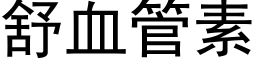 舒血管素